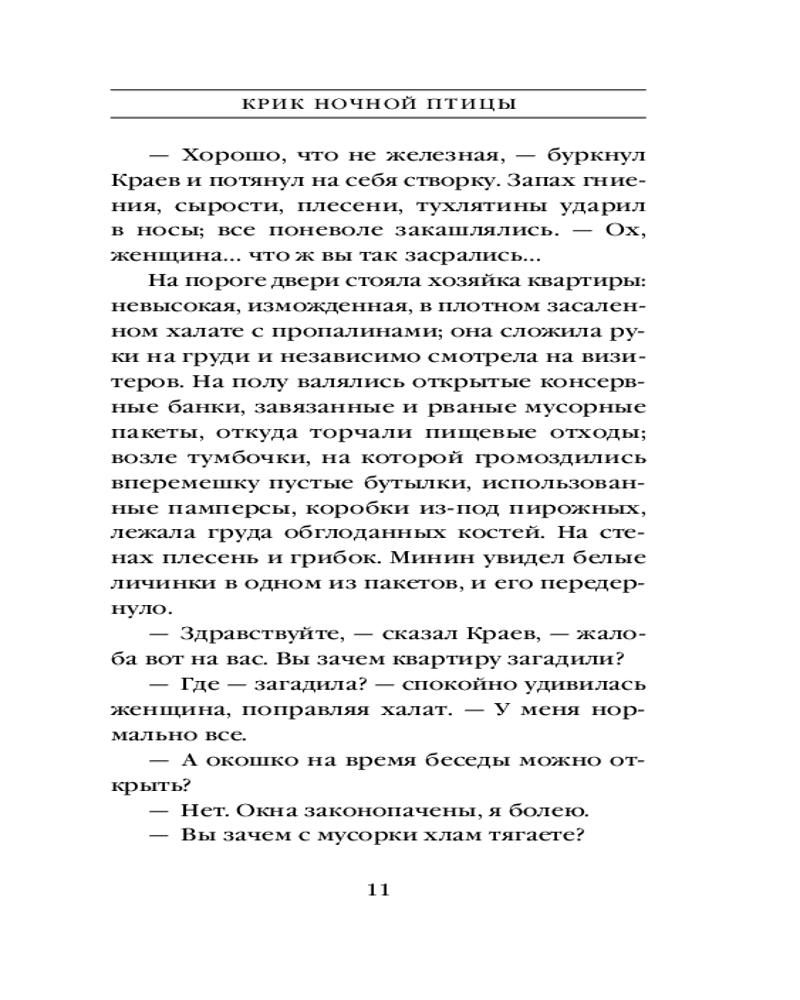 КРИК НОЧНОЙ ПТИЦЫ

— Хорошо, что не железная, — буркнул Краев и потянул на себя створку. Запах гниения, сырости, плесени, тухлятины ударил в носы; все поневоле закашлялись. — Ох, женщина... что ж вы так засрались...

На пороге двери стояла хозяйка квартиры: невысокая, изможденная, в плотном засаленном халате с пропалинами; она сложила руки на груди и независимо смотрела на визитеров. На полу валялись открытые консервные банки, завязанные и рваные мусорные пакеты, откуда торчали пищевые отходы; возле тумбочки, на которой громоздились вперемешку пустые бутылки, использованные памперсы, коробки из-под пирожных, лежала груда обглоданных костей. На стенах плесень и грибок. Минин увидел белые личинки в одном из пакетов, и его передернуло.

— Здравствуйте, — сказал Краев, — жалоба вот на вас. Вы зачем квартиру загадили?

— Где — загадила? — спокойно удивилась женщина, поправляя халат. — У меня нормально все.

— А окошко на время беседы можно открыть?

— Нет. Окна законопачены, я болею.

— Вы зачем с мусорки хлам тягаете?

11